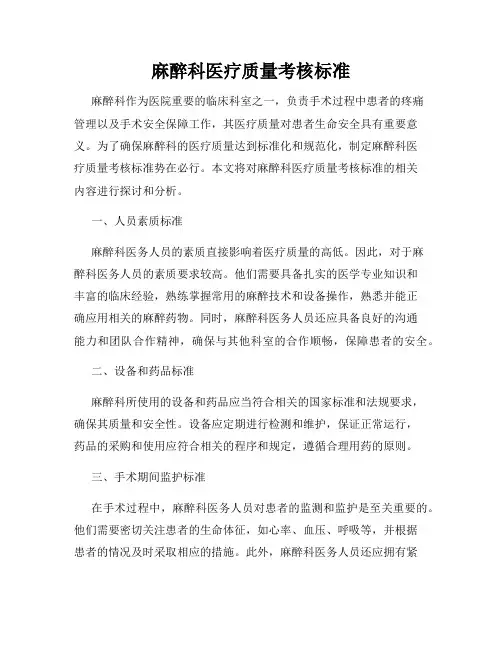 麻醉科医疗质量考核标准

麻醉科作为医院重要的临床科室之一，负责手术过程中患者的疼痛管理以及手术安全保障工作，其医疗质量对患者生命安全具有重要意义。为了确保麻醉科的医疗质量达到标准化和规范化，制定麻醉科医疗质量考核标准势在必行。本文将对麻醉科医疗质量考核标准的相关内容进行探讨和分析。

一、人员素质标准

麻醉科医务人员的素质直接影响着医疗质量的高低。因此，对于麻醉科医务人员的素质要求较高。他们需要具备扎实的医学专业知识和丰富的临床经验，熟练掌握常用的麻醉技术和设备操作，熟悉并能正确应用相关的麻醉药物。同时，麻醉科医务人员还应具备良好的沟通能力和团队合作精神，确保与其他科室的合作顺畅，保障患者的安全。

二、设备和药品标准

麻醉科所使用的设备和药品应当符合相关的国家标准和法规要求，确保其质量和安全性。设备应定期进行检测和维护，保证正常运行，药品的采购和使用应符合相关的程序和规定，遵循合理用药的原则。

三、手术期间监护标准

在手术过程中，麻醉科医务人员对患者的监测和监护是至关重要的。他们需要密切关注患者的生命体征，如心率、血压、呼吸等，并根据患者的情况及时采取相应的措施。此外，麻醉科医务人员还应拥有紧